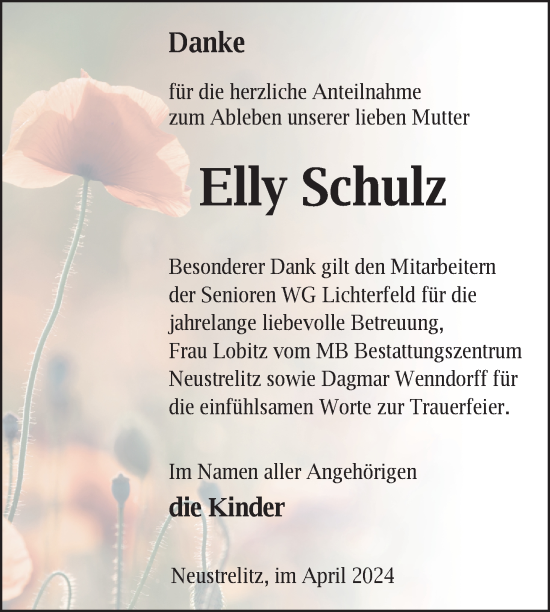 Danke

für die herzliche Anteilnahme
zum Ableben unserer lieben Mutter

Elly Schulz

Besonderer Dank gilt den Mitarbeitern der Senioren WG Lichterfeld für die jahrelange liebevolle Betreuung, Frau Lobitz vom MB Bestattungszentrum Neustrelitz sowie Dagmar Wenndorff für die einfühlsamen Worte zur Trauerfeier.

Im Namen aller Angehörigen

die Kinder

Neustrelitz, im April 2024